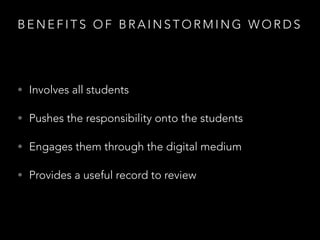 BENEFITS OF BRAINSTORMING WORDS

• Involves all students

• Pushes the responsibility onto the students

• Engages them through the digital medium

• Provides a useful record to review